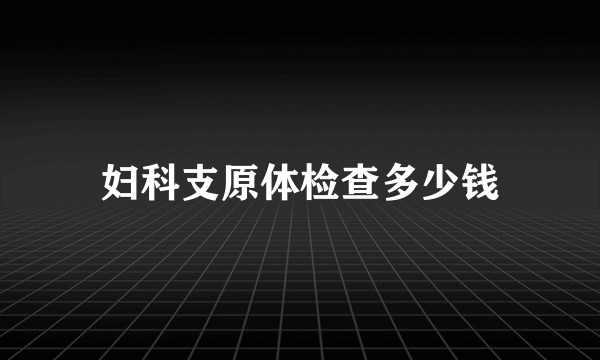 妇科支原体检查多少钱